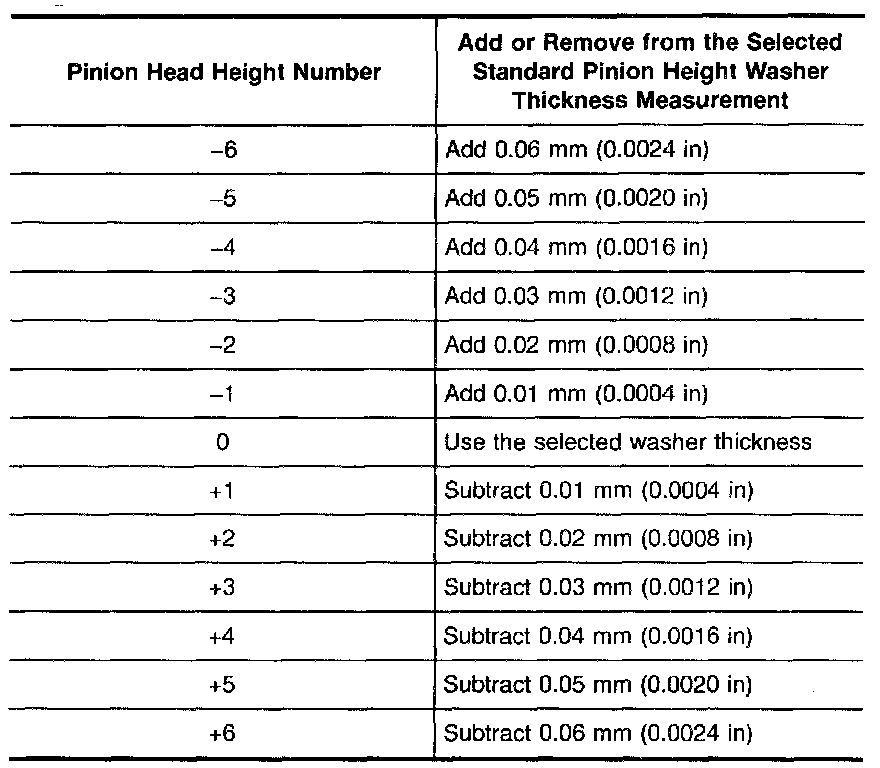 | Pinion Head Height Number | Add or Remove from the Selected Standard Pinion Height Washer Thickness Measurement |
|---|---|
| –6 | Add 0.06 mm (0.0024 in) |
| –5 | Add 0.05 mm (0.0020 in) |
| –4 | Add 0.04 mm (0.0016 in) |
| –3 | Add 0.03 mm (0.0012 in) |
| –2 | Add 0.02 mm (0.0008 in) |
| –1 | Add 0.01 mm (0.0004 in) |
| 0 | Use the selected washer thickness |
| +1 | Subtract 0.01 mm (0.0004 in) |
| +2 | Subtract 0.02 mm (0.0008 in) |
| +3 | Subtract 0.03 mm (0.0012 in) |
| +4 | Subtract 0.04 mm (0.0016 in) |
| +5 | Subtract 0.05 mm (0.0020 in) |
| +6 | Subtract 0.06 mm (0.0024 in) |